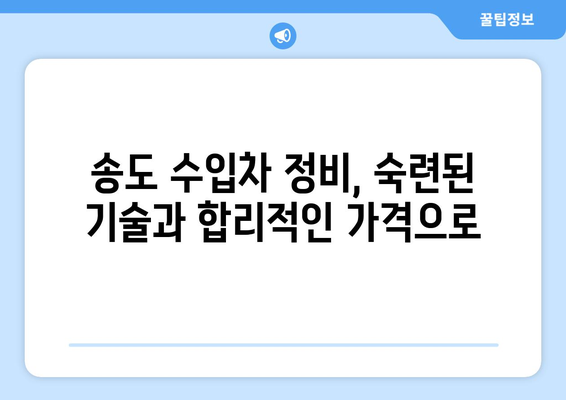 꿀팁정보

송도 수입차 정비, 숙련된 기술과 합리적인 가격으로